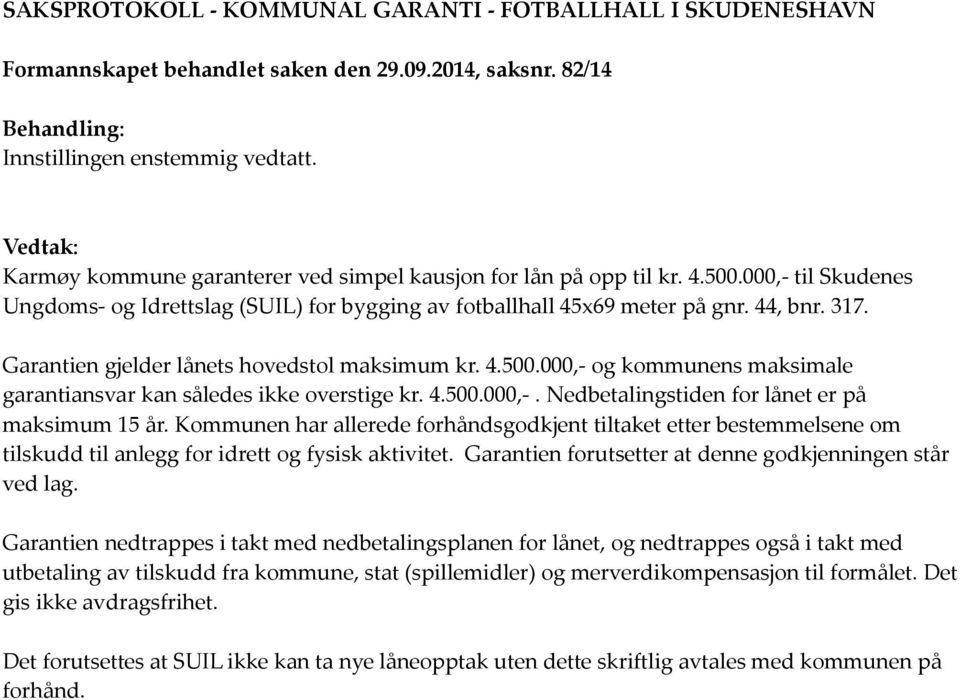 SAKSPROTOKOLL - KOMMUNAL GARANTI - FOTBALLHALL I SKUDENESHAVN

Formannskapet behandlet saken den 29.09.2014, saksnr. 82/14

Behandling:
Innstillingen enstemmig vedtatt.

Vedtak:
Karmøy kommune garanterer ved simpel kausjon for lån på opp til kr. 4.500.000,- til Skudenes Ungdoms- og Idrettslag (SUIL) for bygging av fotballhall 45x69 meter på gnr. 44, bnr. 317.

Garantien gjelder lånets hovedstol maksimum kr. 4.500.000,- og kommunens maksimale garantiansvar kan således ikke overstige kr. 4.500.000,-. Nedbetalingstiden for lånet er på maksimum 15 år. Kommunen har allerede forhåndsgodkjent tiltaket etter bestemmelsene om tilskudd til anlegg for idrett og fysisk aktivitet. Garantien forutsetter at denne godkjenningen står ved lag.

Garantien nedtrappes i takt med nedbetalingsplanen for lånet, og nedtrappes også i takt med utbetaling av tilskudd fra kommune, stat (spillemidler) og merverdikompensasjon til formålet. Det gis ikke avdragsfrihet.

Det forutsettes at SUIL ikke kan ta nye låneopptak uten dette skriftlig avtales med kommunen på forhånd.